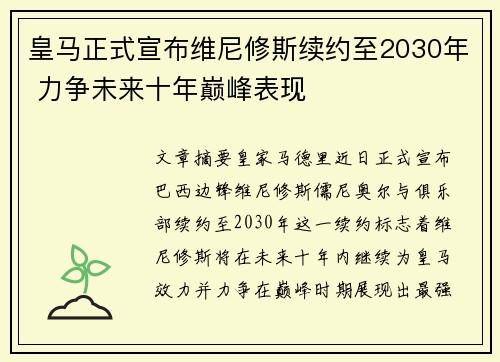 皇马正式宣布维尼修斯续约至2030年 力争未来十年巅峰表现

文章摘要皇家马德里近日正式宣布巴西边锋维尼修斯儒尼奥尔与俱乐部续约至2030年这一续约标志着维尼修斯将在未来十年内继续为皇马效力并力争在巅峰时期展现出最强